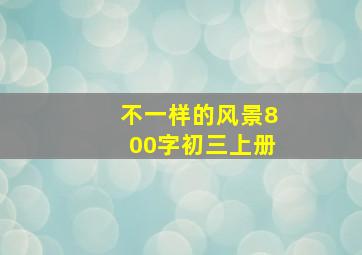 不一样的风景800字初三上册